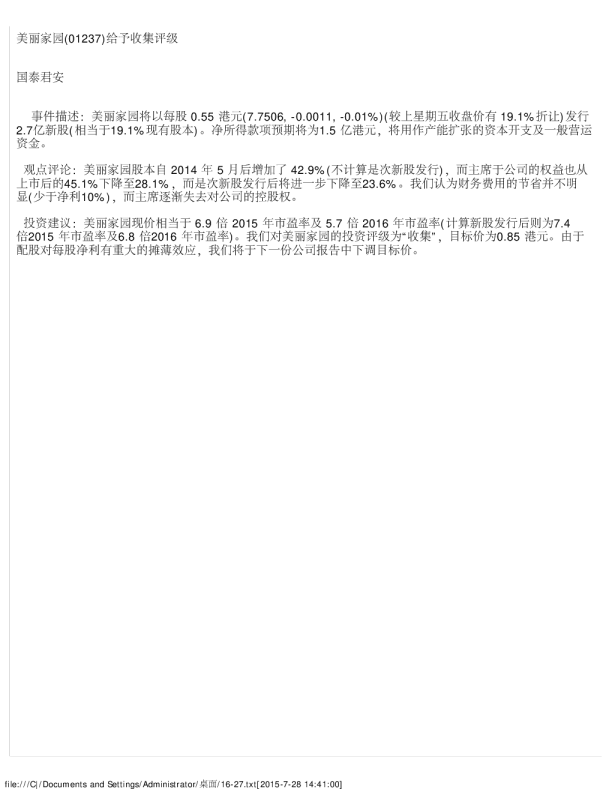 美丽家园(01237)给予收集评级

国泰君安

事件描述：美丽家园将以每股0.55港元(7.7506, -0.0011, -0.01%)(较上星期五收盘价有19.1%折让)发行2.7亿新股(相当于19.1%现有股本)。净所得款项预期将为1.5亿港元，将用作产能扩张的资本开支及一般营运资金。

观点评论：美丽家园股本自2014年5月后增加了42.9%(不计算是次新股发行)，而主席于公司的权益也从上市后的45.1%下降至28.1%，而是次新股发行后将进一步下降至23.6%。我们认为财务费用的节省并不明显(少于净利10%)，而主席逐渐失去对公司的控股权。

投资建议：美丽家园现价相当于6.9倍2015年市盈率及5.7倍2016年市盈率(计算新股发行后则为7.4倍2015年市盈率及6.8倍2016年市盈率)。我们对美丽家园的投资评级为“收集”，目标价为0.85港元。由于配股对每股净利有重大的摊薄效应，我们将于下一份公司报告中下调目标价。

file:///C|/Documents and Settings/Administrator/桌面/16-27.txt[2015-7-28 14:41:00]